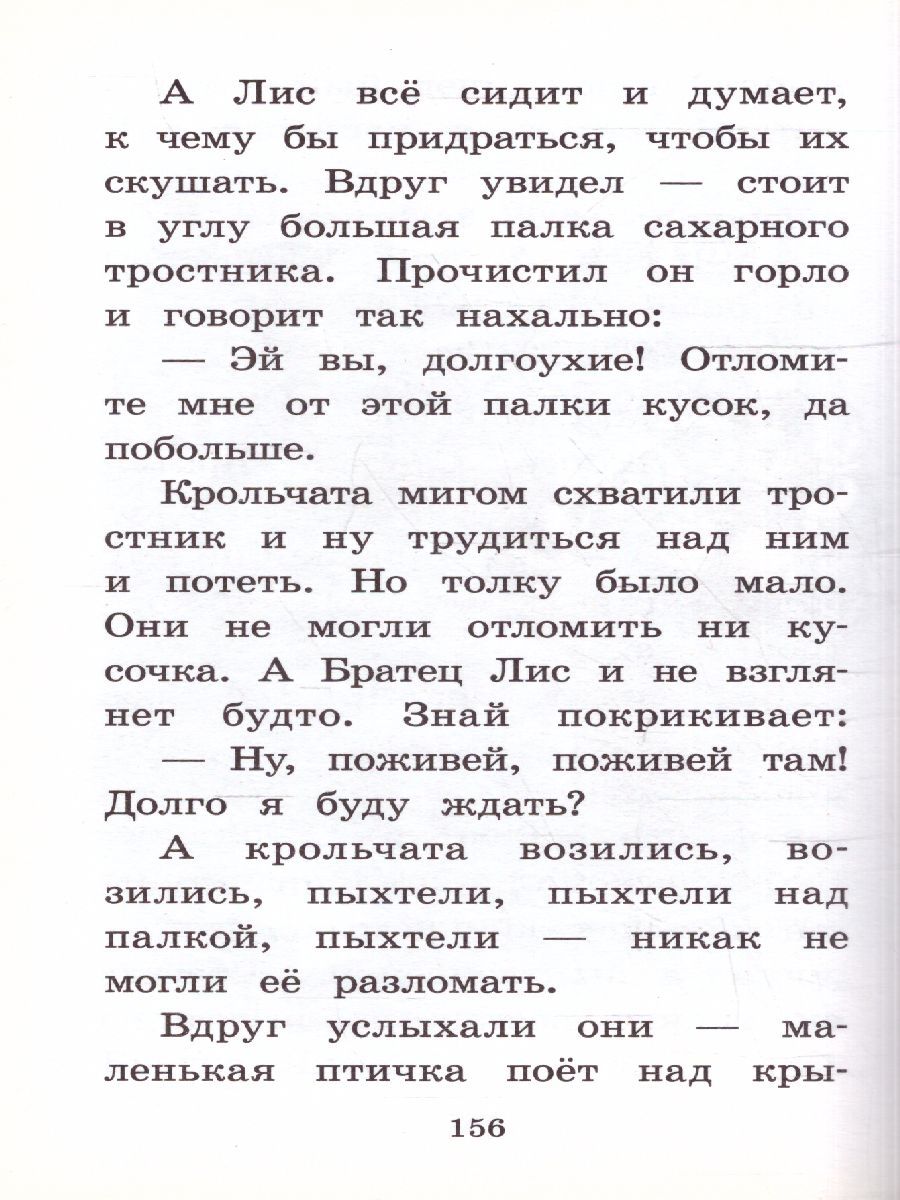 А Лис всё сидит и думает, к чему бы придраться, чтобы их скушать. Вдруг увидел — стоит в углу большая палка сахарного тростника. Прочистил он горло и говорит так нахально:

— Эй вы, долгоухие! Отломите мне от этой палки кусок, да побольше.

Крольчата мигом схватили тростник и ну трудиться над ним и потеть. Но толку было мало. Они не могли отломить ни кусочка. А Братец Лис и не взглянет будто. Знай покрикивает:

— Ну, поживей, поживей там! Долго я буду ждать?

А крольчата возились, возились, пыхтели, пыхтели над палкой, пыхтели — никак не могли её разломать.

Вдруг услыхали они — маленькая птичка поёт над кры-

156